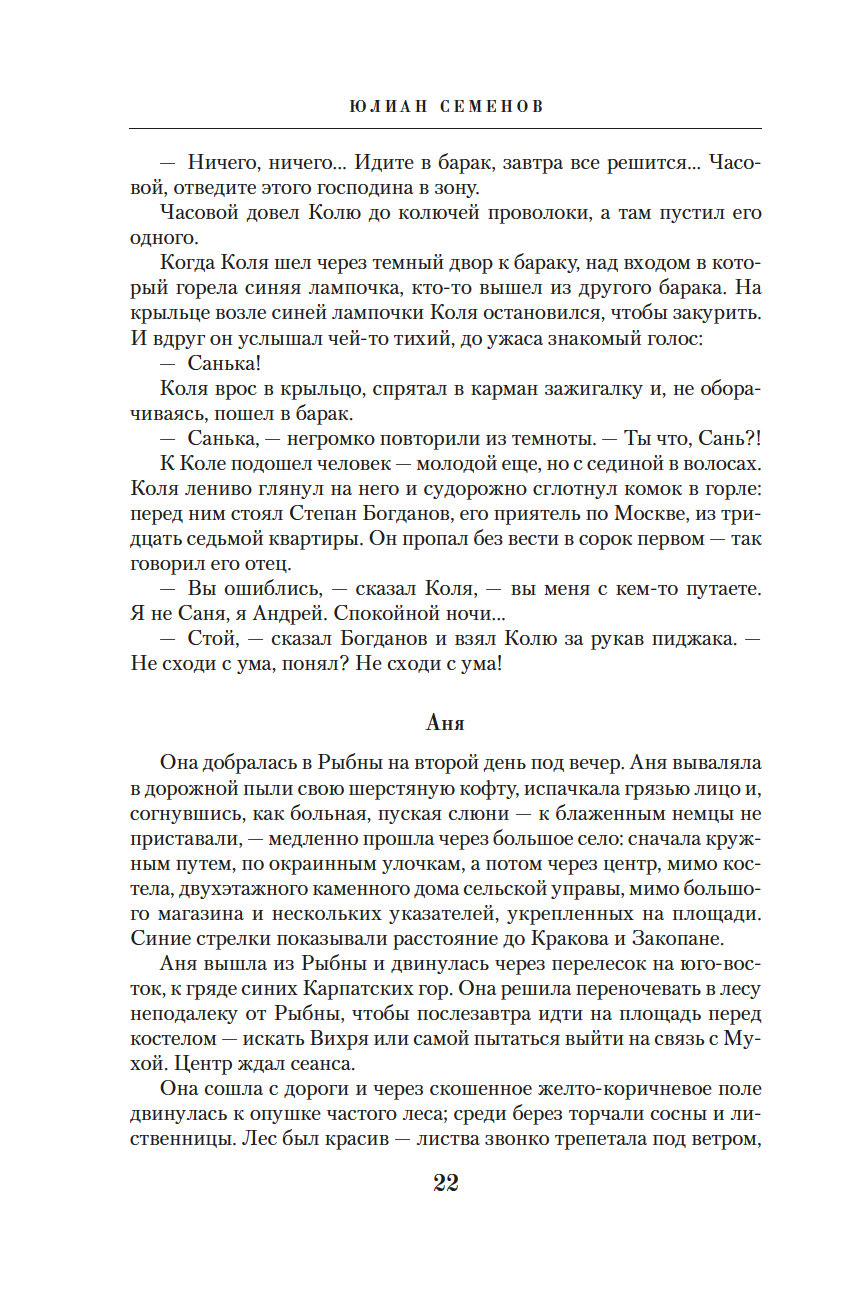 ЮЛИАН СЕМЕНОВ

— Ничего, ничего... Идите в барак, завтра все решится... Часовой, отведите этого господина в зону.

Часовой довел Колю до колючей проволоки, а там пустил его одного.

Когда Коля шел через темный двор к бараку, над входом в который горела синяя лампочка, кто-то вышел из другого барака. На крыльце возле синей лампочки Коля остановился, чтобы закурить. И вдруг он услышал чей-то тихий, до ужаса знакомый голос:

— Санька!

Коля врос в крыльцо, спрятал в карман зажигалку и, не оборачиваясь, пошел в барак.

— Санька, — негромко повторили из темноты. — Ты что, Сань?!

К Коле подошел человек — молодой еще, но с сединой в волосах. Коля лениво глянул на него и судорожно сглотнул комок в горле: перед ним стоял Степан Богданов, его приятель по Москве, из тридцать седьмой квартиры. Он пропал без вести в сорок первом — так говорил его отец.

— Вы ошиблись, — сказал Коля, — вы меня с кем-то путаете. Я не Саня, я Андрей. Спокойной ночи...

— Стой, — сказал Богданов и взял Колю за рукав пиджака. — Не сходи с ума, понял? Не сходи с ума!

Аня

Она добралась в Рыбны на второй день под вечер. Аня вываляла в дорожной пыли свою шерстяную кофту, испачкала грязью лицо и, согнувшись, как больная, пуская слюни — к блаженным немцы не приставали, — медленно прошла через большое село: сначала кружным путем, по окраинным улочкам, а потом через центр, мимо костела, двухэтажного каменного дома сельской управы, мимо большого магазина и нескольких указателей, укрепленных на площади. Синие стрелки показывали расстояние до Кракова и Закопане.

Аня вышла из Рыбны и двинулась через перелесок на юго-восток, к гряде синих Карпатских гор. Она решила переночевать в лесу неподалеку от Рыбны, чтобы послезавтра идти на площадь перед костелом — искать Вихря или самой пытаться выйти на связь с Мухой. Центр ждал сеанса.

Она сошла с дороги и через скошенное желто-коричневое поле двинулась к опушке частого леса; среди берез торчали сосны и лиственницы. Лес был красив — листва звонко трепетала под ветром,

22